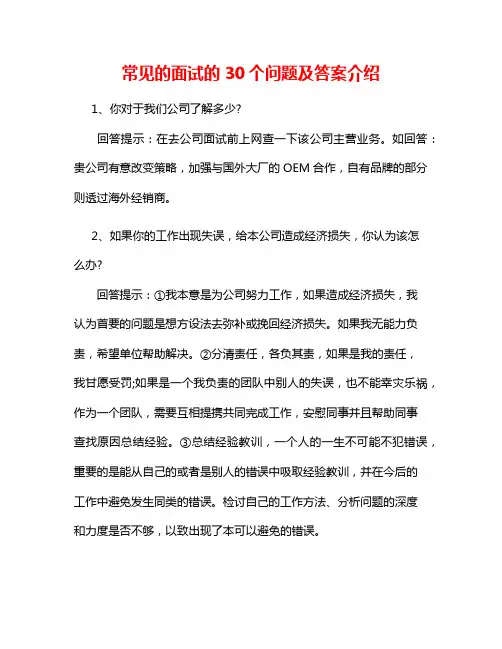 常见的面试的 30 个问题及答案介绍

1、你对于我们公司了解多少?

回答提示：在去公司面试前上网查一下该公司主营业务。如回答：贵公司有意改变策略，加强与国外大厂的 OEM 合作，自有品牌的部分则透过海外经销商。

2、如果你的工作出现失误，给本公司造成经济损失，你认为该怎么办?

回答提示：①我本意是为公司努力工作，如果造成经济损失，我认为首要的问题是想方设法去弥补或挽回经济损失。如果我无能力负责，希望单位帮助解决。②分清责任，各负其责，如果是我的责任，我甘愿受罚;如果是一个我负责的团队中别人的失误，也不能幸灾乐祸，作为一个团队，需要互相提携共同完成工作，安慰同事并且帮助同事查找原因总结经验。③总结经验教训，一个人的一生不可能不犯错误，重要的是能从自己的或者是别人的错误中吸取经验教训，并在今后的工作中避免发生同类的错误。检讨自己的工作方法、分析问题的深度和力度是否不够，以致出现了本可以避免的错误。